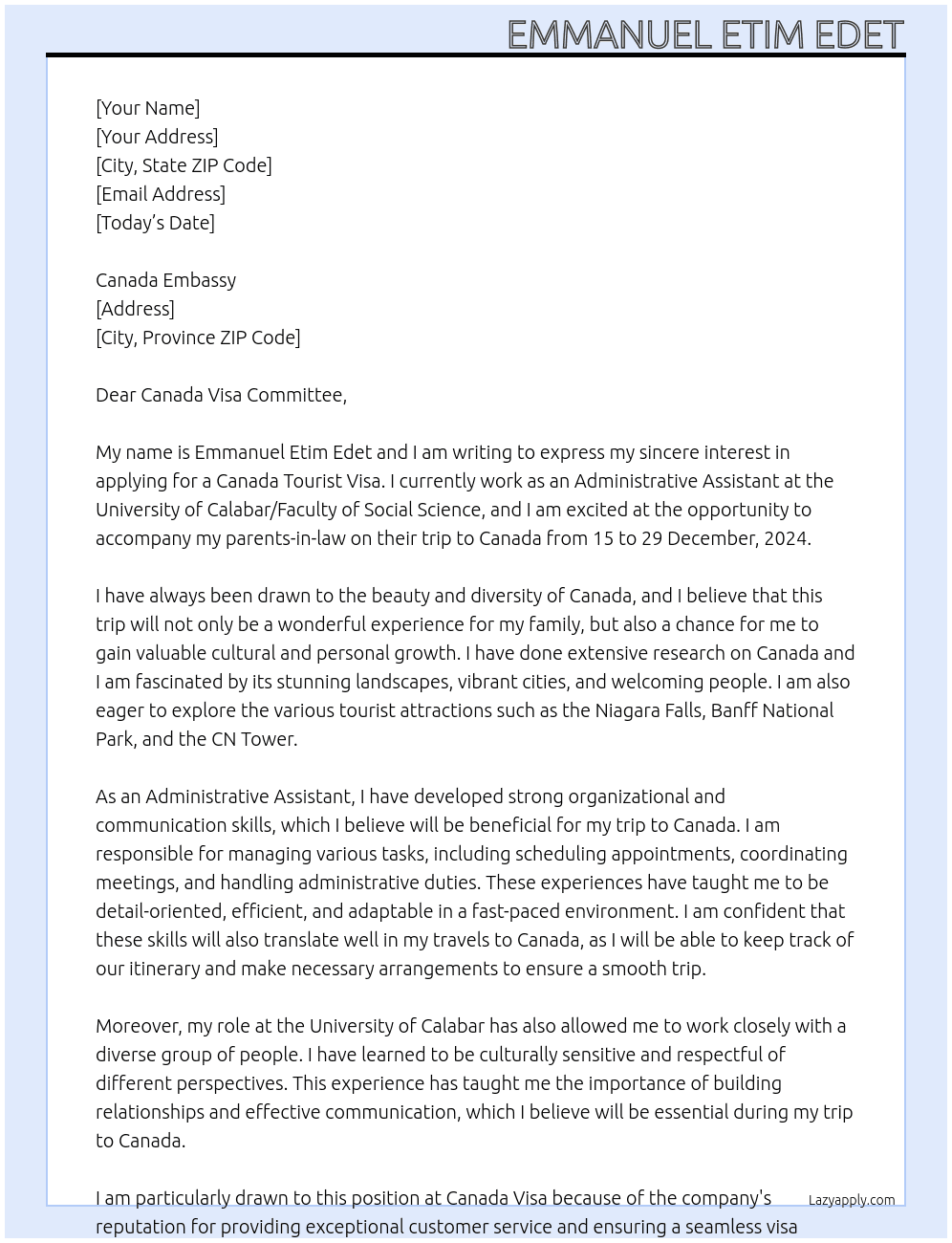 EMMANUEL ETIM EDET

[Your Name]
[Your Address]
[City, State ZIP Code]
[Email Address]
[Today's Date]

Canada Embassy
[Address]
[City, Province ZIP Code]

Dear Canada Visa Committee,

My name is Emmanuel Etim Edet and I am writing to express my sincere interest in applying for a Canada Tourist Visa. I currently work as an Administrative Assistant at the University of Calabar/Faculty of Social Science, and I am excited at the opportunity to accompany my parents-in-law on their trip to Canada from 15 to 29 December, 2024.

I have always been drawn to the beauty and diversity of Canada, and I believe that this trip will not only be a wonderful experience for my family, but also a chance for me to gain valuable cultural and personal growth. I have done extensive research on Canada and I am fascinated by its stunning landscapes, vibrant cities, and welcoming people. I am also eager to explore the various tourist attractions such as the Niagara Falls, Banff National Park, and the CN Tower.

As an Administrative Assistant, I have developed strong organizational and communication skills, which I believe will be beneficial for my trip to Canada. I am responsible for managing various tasks, including scheduling appointments, coordinating meetings, and handling administrative duties. These experiences have taught me to be detail-oriented, efficient, and adaptable in a fast-paced environment. I am confident that these skills will also translate well in my travels to Canada, as I will be able to keep track of our itinerary and make necessary arrangements to ensure a smooth trip.

Moreover, my role at the University of Calabar has also allowed me to work closely with a diverse group of people. I have learned to be culturally sensitive and respectful of different perspectives. This experience has taught me the importance of building relationships and effective communication, which I believe will be essential during my trip to Canada.

I am particularly drawn to this position at Canada Visa because of the company's reputation for providing exceptional customer service and ensuring a seamless visa

Lazyapply.com